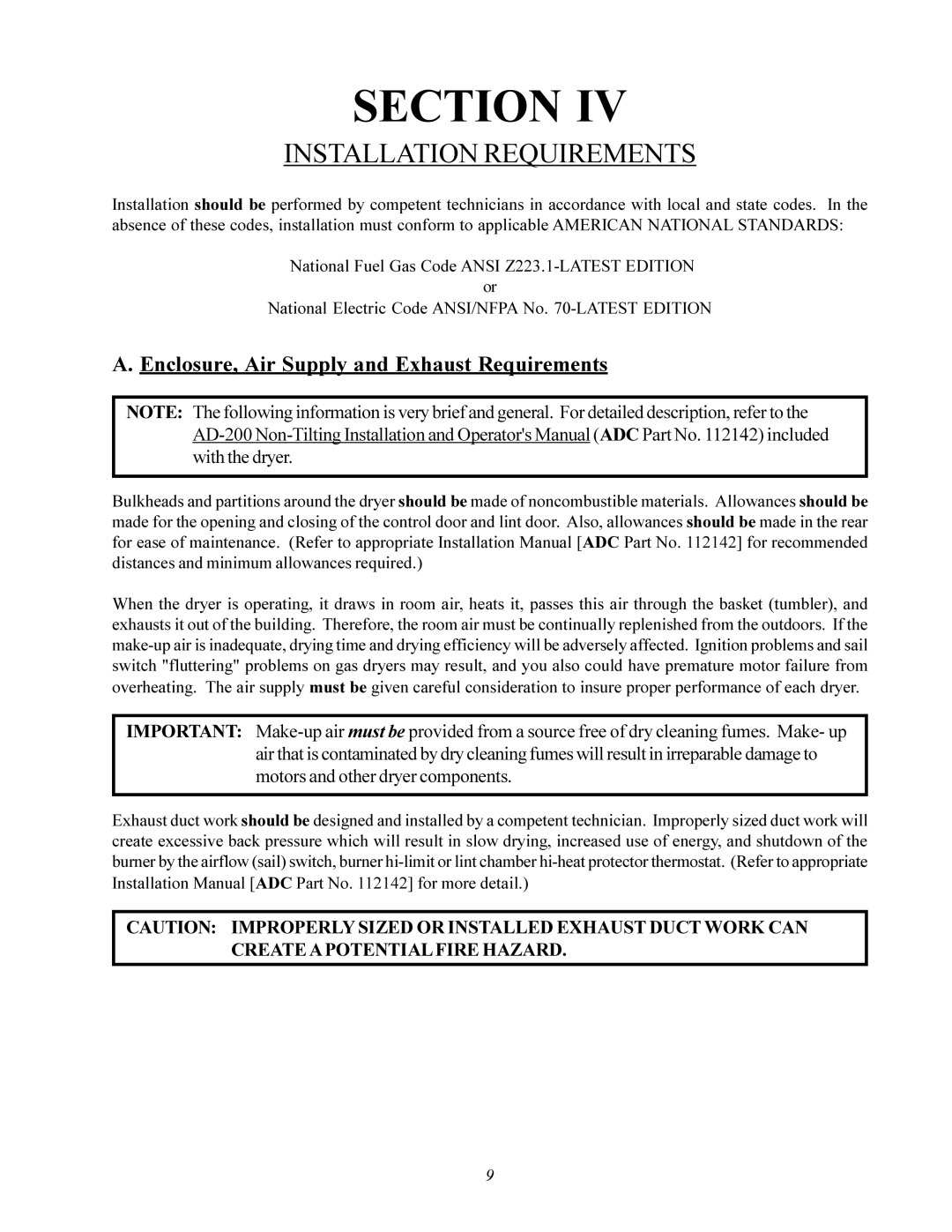 SECTION IV

INSTALLATION REQUIREMENTS

Installation should be performed by competent technicians in accordance with local and state codes. In the absence of these codes, installation must conform to applicable AMERICAN NATIONAL STANDARDS:

National Fuel Gas Code ANSI Z223.1-LATEST EDITION
or
National Electric Code ANSI/NFPA No. 70-LATEST EDITION

A. Enclosure, Air Supply and Exhaust Requirements

NOTE: The following information is very brief and general. For detailed description, refer to the AD-200 Non-Tilting Installation and Operator's Manual (ADC Part No. 112142) included with the dryer.

Bulkheads and partitions around the dryer should be made of noncombustible materials. Allowances should be made for the opening and closing of the control door and lint door. Also, allowances should be made in the rear for ease of maintenance. (Refer to appropriate Installation Manual [ADC Part No. 112142] for recommended distances and minimum allowances required.)

When the dryer is operating, it draws in room air, heats it, passes this air through the basket (tumbler), and exhausts it out of the building. Therefore, the room air must be continually replenished from the outdoors. If the make-up air is inadequate, drying time and drying efficiency will be adversely affected. Ignition problems and sail switch "fluttering" problems on gas dryers may result, and you also could have premature motor failure from overheating. The air supply must be given careful consideration to insure proper performance of each dryer.

IMPORTANT: Make-up air must be provided from a source free of dry cleaning fumes. Make- up air that is contaminated by dry cleaning fumes will result in irreparable damage to motors and other dryer components.

Exhaust duct work should be designed and installed by a competent technician. Improperly sized duct work will create excessive back pressure which will result in slow drying, increased use of energy, and shutdown of the burner by the airflow (sail) switch, burner hi-limit or lint chamber hi-heat protector thermostat. (Refer to appropriate Installation Manual [ADC Part No. 112142] for more detail.)

CAUTION: IMPROPERLY SIZED OR INSTALLED EXHAUST DUCT WORK CAN CREATE A POTENTIAL FIRE HAZARD.

9